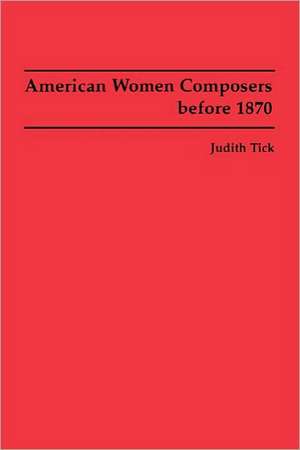 American Women Composers before 1870

Judith Tick